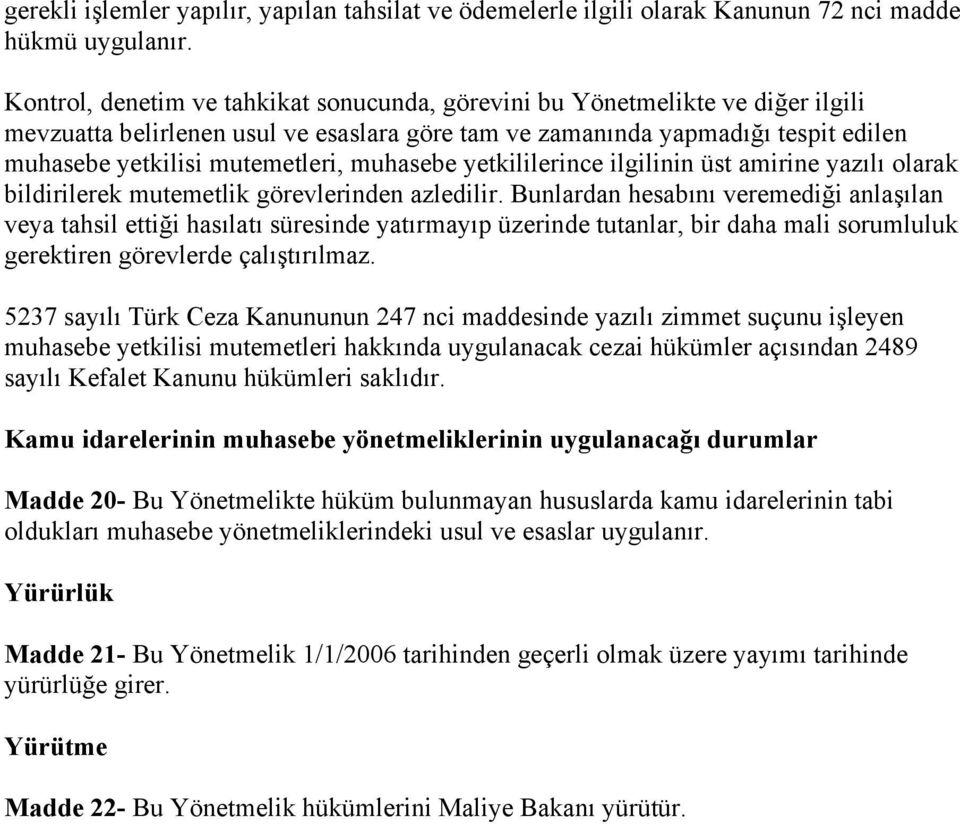 gerekli işlemler yapılır, yapılan tahsilat ve ödemelerle ilgili olarak Kanunun 72 nci madde hükmü uygulanır.

Kontrol, denetim ve tahkikat sonucunda, görevini bu Yönetmelikte ve diğer ilgili mevzuatta belirlenen usul ve esaslara göre tam ve zamanında yapmadığı tespit edilen muhasebe yetkilisi mutemetleri, muhasebe yetkililerince ilgilinin üst amirine yazılı olarak bildirilerek mutemetlik görevlerinden azledilir. Bunlardan hesabını veremediği anlaşılan veya tahsil ettiği hasılatı süresinde yatırmayıp üzerinde tutanlar, bir daha mali sorumluluk gerektiren görevlerde çalıştırılmaz.

5237 sayılı Türk Ceza Kanununun 247 nci maddesinde yazılı zimmet suçunu işleyen muhasebe yetkilisi mutemetleri hakkında uygulanacak cezai hükümler açısından 2489 sayılı Kefalet Kanunu hükümleri saklıdır.

Kamu idarelerinin muhasebe yönetmeliklerinin uygulanacağı durumlar

Madde 20- Bu Yönetmelikte hüküm bulunmayan hususlarda kamu idarelerinin tabi oldukları muhasebe yönetmeliklerindeki usul ve esaslar uygulanır.

Yürürlük

Madde 21- Bu Yönetmelik 1/1/2006 tarihinden geçerli olmak üzere yayımı tarihinde yürürlüğe girer.

Yürütme

Madde 22- Bu Yönetmelik hükümlerini Maliye Bakanı yürütür.